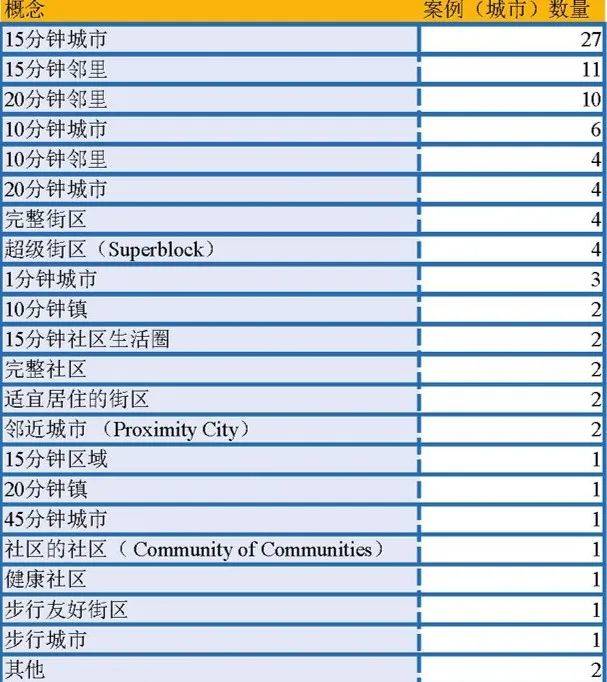 | 概念 | 案例（城市）数量 |
|---|---|
| 15分钟城市 | 27 |
| 15分钟邻里 | 11 |
| 20分钟邻里 | 10 |
| 10分钟城市 | 6 |
| 10分钟邻里 | 4 |
| 20分钟城市 | 4 |
| 完整街区 | 4 |
| 超级街区（Superblock） | 4 |
| 1分钟城市 | 3 |
| 10分钟镇 | 2 |
| 15分钟社区生活圈 | 2 |
| 完整社区 | 2 |
| 适宜居住的街区 | 2 |
| 邻近城市 （Proximity City） | 2 |
| 15分钟区域 | 1 |
| 20分钟镇 | 1 |
| 45分钟城市 | 1 |
| 社区的社区（ Community of Communities） | 1 |
| 健康社区 | 1 |
| 步行友好街区 | 1 |
| 步行城市 | 1 |
| 其他 | 2 |